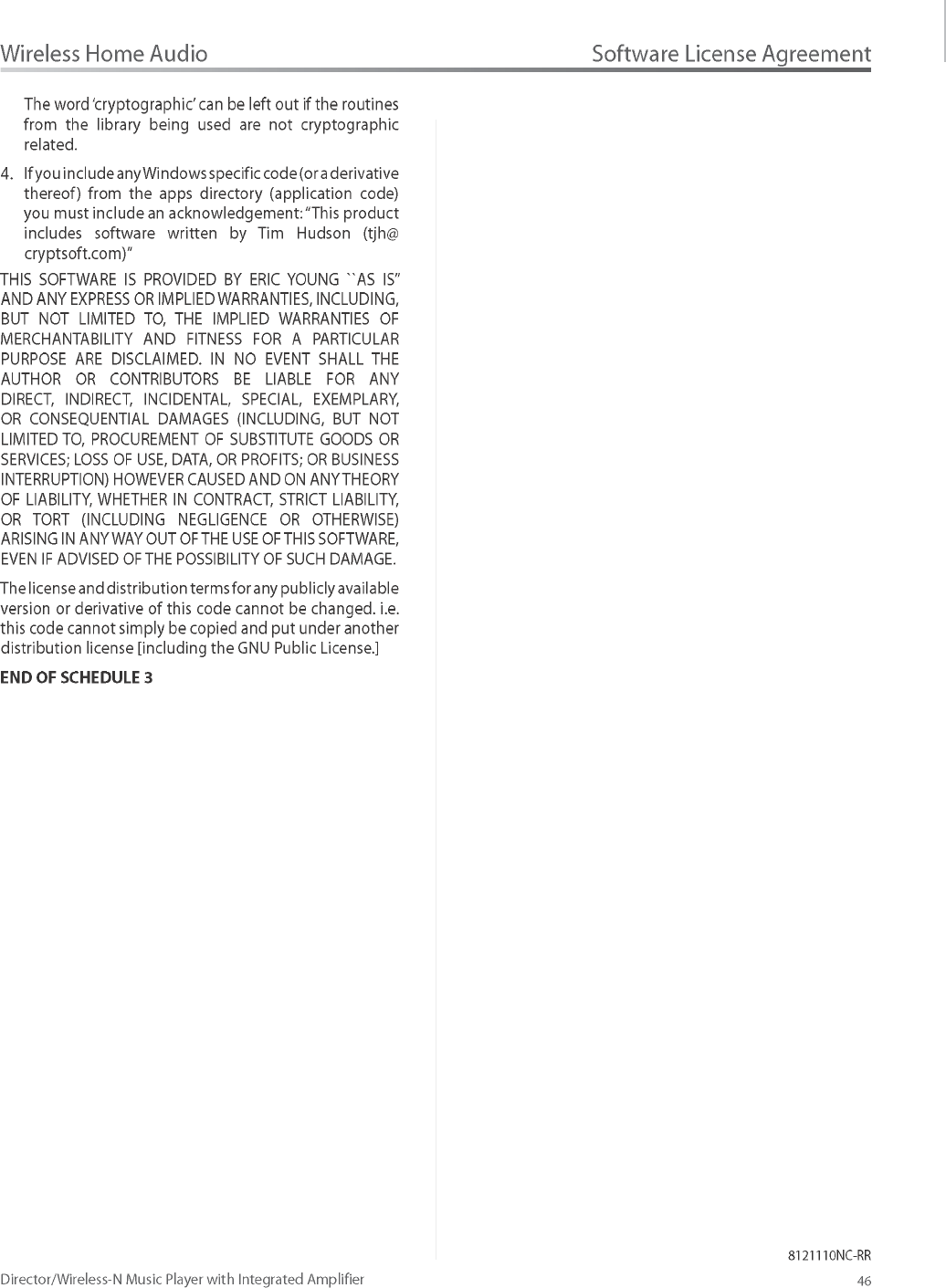 Wireless Home Audio

Software License Agreement

The word 'cryptographic' can be left out if the routines from the library being used are not cryptographic related.

4. If you include any Windows specific code (or a derivative thereof) from the apps directory (application code) you must include an acknowledgement: "This product includes software written by Tim Hudson (tjh@cryptsoft.com)"

THIS SOFTWARE IS PROVIDED BY ERIC YOUNG ``AS IS'' AND ANY EXPRESS OR IMPLIED WARRANTIES, INCLUDING, BUT NOT LIMITED TO, THE IMPLIED WARRANTIES OF MERCHANTABILITY AND FITNESS FOR A PARTICULAR PURPOSE ARE DISCLAIMED. IN NO EVENT SHALL THE AUTHOR OR CONTRIBUTORS BE LIABLE FOR ANY DIRECT, INDIRECT, INCIDENTAL, SPECIAL, EXEMPLARY, OR CONSEQUENTIAL DAMAGES (INCLUDING, BUT NOT LIMITED TO, PROCUREMENT OF SUBSTITUTE GOODS OR SERVICES; LOSS OF USE, DATA, OR PROFITS; OR BUSINESS INTERRUPTION) HOWEVER CAUSED AND ON ANY THEORY OF LIABILITY, WHETHER IN CONTRACT, STRICT LIABILITY, OR TORT (INCLUDING NEGLIGENCE OR OTHERWISE) ARISING IN ANY WAY OUT OF THE USE OF THIS SOFTWARE, EVEN IF ADVISED OF THE POSSIBILITY OF SUCH DAMAGE.

The license and distribution terms for any publicly available version or derivative of this code cannot be changed. i.e. this code cannot simply be copied and put under another distribution license [including the GNU Public License.]

END OF SCHEDULE 3

8121110NC-RR

Director/Wireless-N Music Player with Integrated Amplifier

46